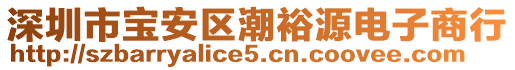 深圳市宝安区潮裕源电子商行
http://szbarryalice5.cn.coovee.com